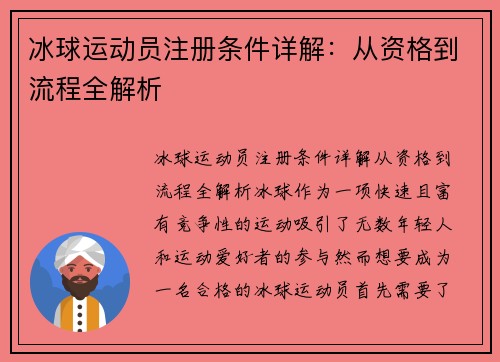 冰球运动员注册条件详解：从资格到流程全解析

冰球运动员注册条件详解从资格到流程全解析冰球作为一项快速且富有竞争性的运动吸引了无数年轻人和运动爱好者的参与然而想要成为一名合格的冰球运动员首先需要了